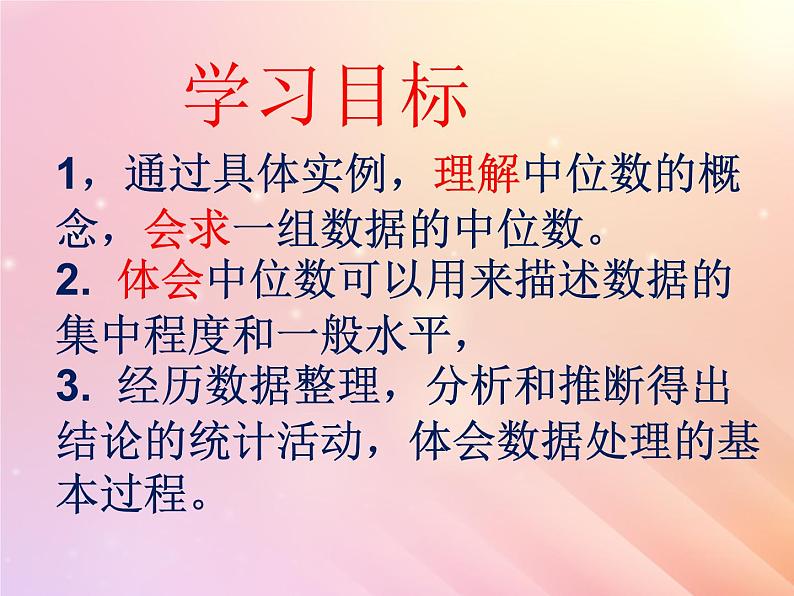 学习目标

1，通过具体实例，理解中位数的概念，会求一组数据的中位数。

2. 体会中位数可以用来描述数据的集中程度和一般水平，

3. 经历数据整理，分析和推断得出结论的统计活动，体会数据处理的基本过程。